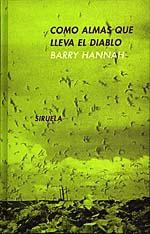 COMO ALMAS QUE
LLEVA EL DIABLO
BARRY HANNAH

SIRUELA